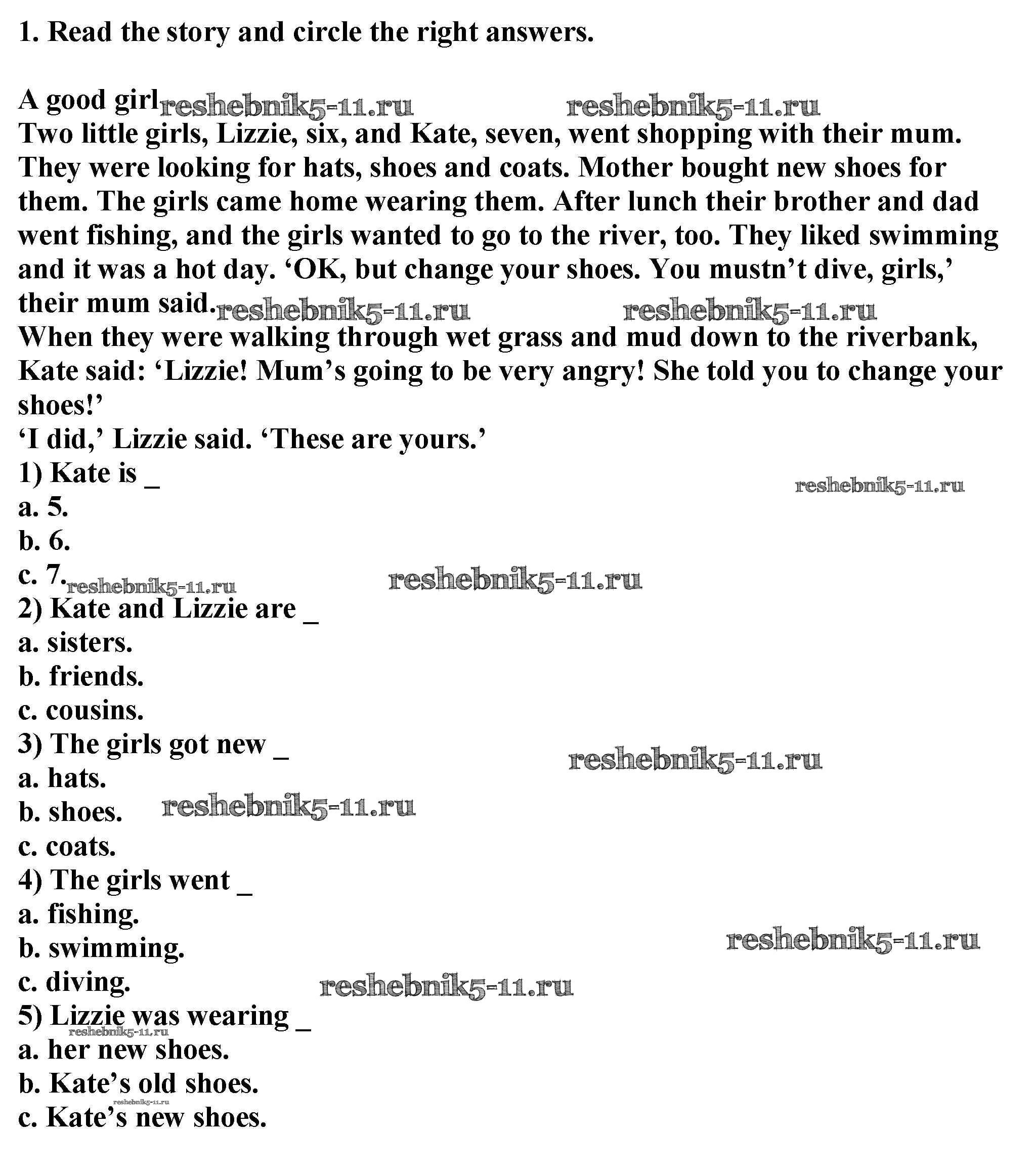 1. Read the story and circle the right answers.

A good girl reshebnik5-11.ru reshebnik5-11.ru
Two little girls, Lizzie, six, and Kate, seven, went shopping with their mum. They were looking for hats, shoes and coats. Mother bought new shoes for them. The girls came home wearing them. After lunch their brother and dad went fishing, and the girls wanted to go to the river, too. They liked swimming and it was a hot day. ‘OK, but change your shoes. You mustn’t dive, girls,’ their mum said. reshebnik5-11.ru reshebnik5-11.ru
When they were walking through wet grass and mud down to the riverbank, Kate said: ‘Lizzie! Mum’s going to be very angry! She told you to change your shoes!’
‘I did,’ Lizzie said. ‘These are yours.’
1) Kate is _
reshebnik5-11.ru
a. 5.
b. 6.
c. 7. reshebnik5-11.ru reshebnik5-11.ru
2) Kate and Lizzie are _
a. sisters.
b. friends.
c. cousins.
3) The girls got new _
reshebnik5-11.ru
a. hats.
b. shoes. reshebnik5-11.ru
c. coats.
4) The girls went _
a. fishing.
b. swimming. reshebnik5-11.ru
c. diving. reshebnik5-11.ru
5) Lizzie was wearing _
reshebnik5-11.ru
a. her new shoes.
b. Kate’s old shoes.
reshebnik5-11.ru
c. Kate’s new shoes.